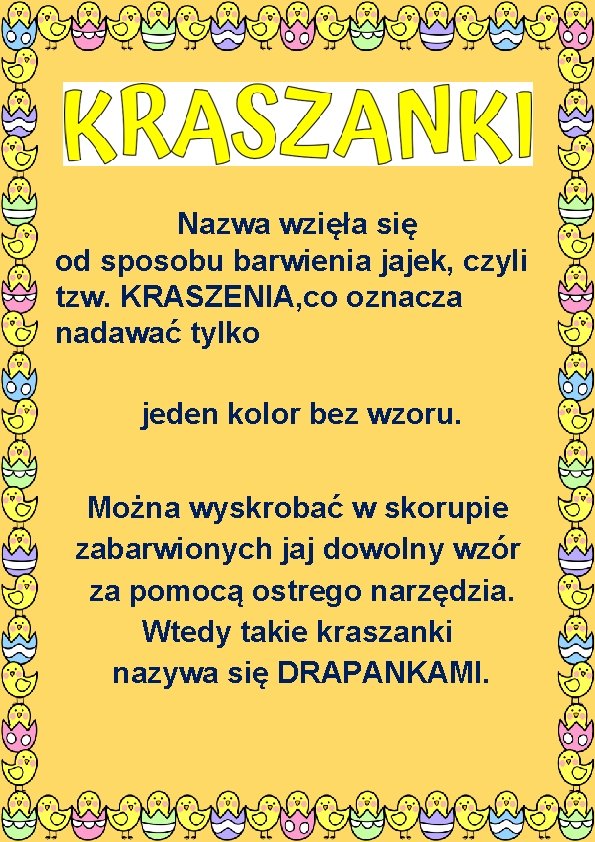 KRASZANKI

Nazwa wzięła się od sposobu barwienia jajek, czyli tzw. KRASZENIA,co oznacza nadawać tylko

jeden kolor bez wzoru.

Można wyskrobać w skorupie zabarwionych jaj dowolny wzór za pomocą ostrego narzędzia. Wtedy takie kraszanki nazywa się DRAPANKAMI.